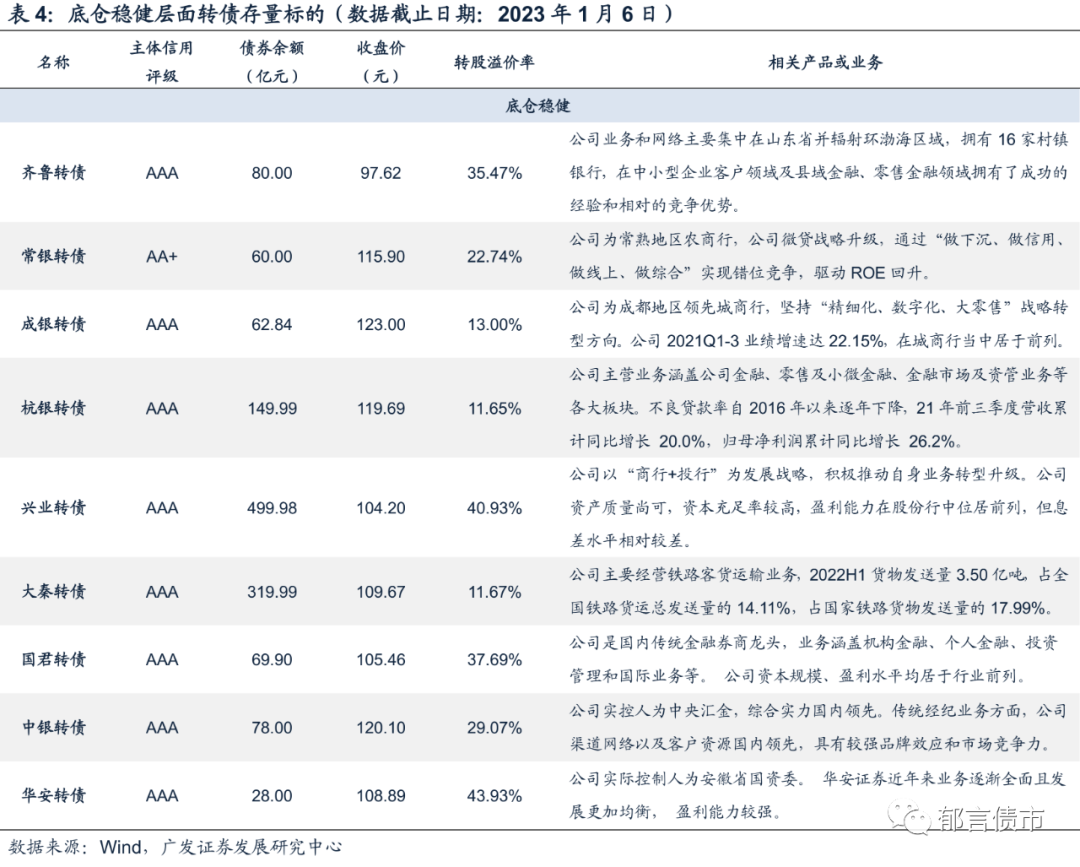 表 4：底仓稳健层面转债存量标的（数据截止日期：2023 年 1 月 6 日）

| 名称 | 主体信用评级 | 债券余额（亿元） | 收盘价（元） | 转股溢价率 | 相关产品或业务 |
|---|---|---|---|---|---|
| 底仓稳健 | | | | | |
| 齐鲁转债 | AAA | 80.00 | 97.62 | 35.47% | 公司业务和网络主要集中在山东省并辐射环渤海区域，拥有 16 家村镇银行，在中小型企业客户领域及县域金融、零售金融领域拥有了成功的经验和相对的竞争优势。 |
| 常银转债 | AA+ | 60.00 | 115.90 | 22.74% | 公司为常熟地区农商行，公司微贷战略升级，通过“做下沉、做信用、做线上、做综合”实现错位竞争，驱动 ROE 回升。 |
| 成银转债 | AAA | 62.84 | 123.00 | 13.00% | 公司为成都地区领先城商行，坚持“精细化、数字化、大零售”战略转型方向。公司 2021Q1-3 业绩增速达 22.15%，在城商行当中居于前列。 |
| 杭银转债 | AAA | 149.99 | 119.69 | 11.65% | 公司主营业务涵盖公司金融、零售及小微金融、金融市场及资管业务等各大板块。不良贷款率自 2016 年以来逐年下降，21 年前三季度营收累计同比增长 20.0%，归母净利润累计同比增长 26.2%。 |
| 兴业转债 | AAA | 499.98 | 104.20 | 40.93% | 公司以“商行+投行”为发展战略，积极推动自身业务转型升级。公司资产质量尚可，资本充足率较高，盈利能力在股份行中位居前列，但息差水平相对较差。 |
| 大秦转债 | AAA | 319.99 | 109.67 | 11.67% | 公司主要经营铁路客货运输业务，2022H1 货物发送量 3.50 亿吨，占全国铁路货运总发送量的 14.11%，占国家铁路货物发送量的 17.99%。 |
| 国君转债 | AAA | 69.90 | 105.46 | 37.69% | 公司是国内传统金融券商龙头，业务涵盖机构金融、个人金融、投资管理和国际业务等。 公司资本规模、盈利水平均居于行业前列。 |
| 中银转债 | AAA | 78.00 | 120.10 | 29.07% | 公司实控人为中央汇金，综合实力国内领先。传统经纪业务方面，公司渠道网络以及客户资源国内领先，具有较强品牌效应和市场竞争力。 |
| 华安转债 | AAA | 28.00 | 108.89 | 43.93% | 公司实际控制人为安徽省国资委。 华安证券近年来业务逐渐全面且发展更加均衡， 盈利能力较强。 |

数据来源：Wind，广发证券发展研究中心

郁言债市